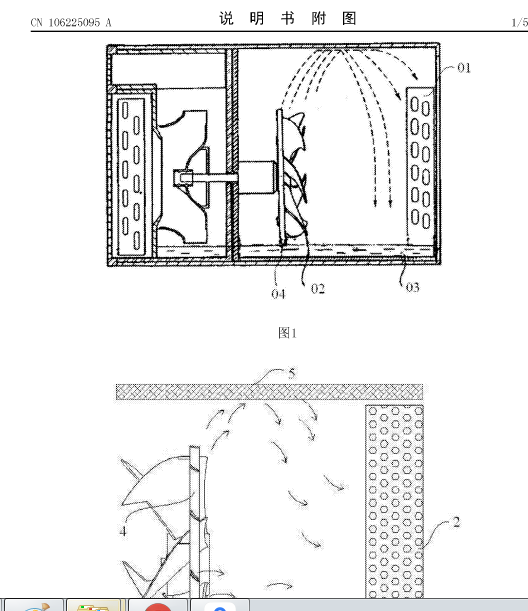 CN 106225095 A

说 明 书 附 图

1/5

01

04

02

03

图1

5

4

2